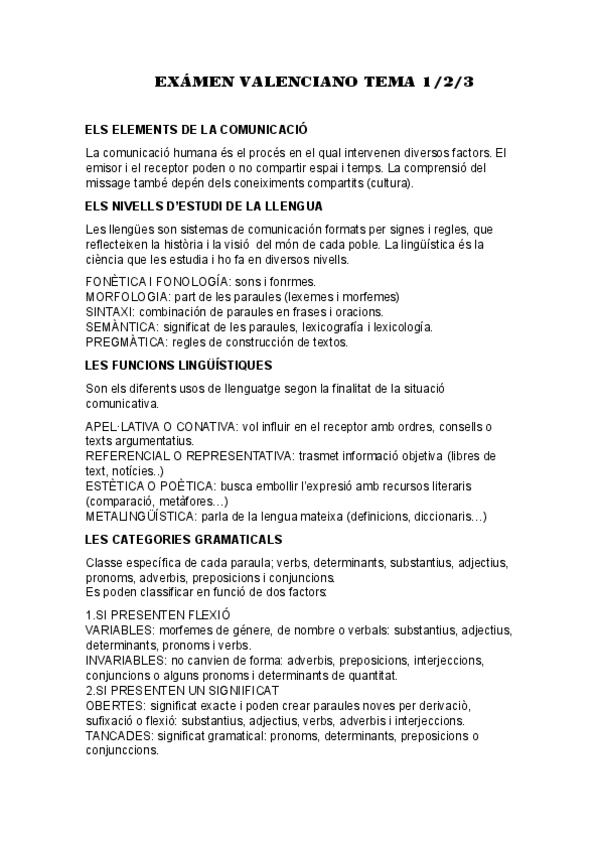 EXÁMEN VALENCIANO TEMA 1/2/3

ELS ELEMENTS DE LA COMUNICACIÓ

La comunicació humana és el procés en el qual intervenen diversos factors. El emisor i el receptor poden o no compartir espai i temps. La comprensió del missage també depén dels coneiximents compartits (cultura).

ELS NIVELLS D'ESTUDI DE LA LLENGUA

Les llengües son sistemas de comunicación formats per signes i regles, que reflecteixen la història i la visió del món de cada poble. La lingüística és la ciència que les estudia i ho fa en diversos nivells.

FONÈTICA I FONOLOGÍA: sons i fonrmes.
MORFOLOGIA: part de les paraules (lexemes i morfemes)
SINTAXI: combinación de paraules en frases i oracions.
SEMÀNTICA: significat de les paraules, lexicografía i lexicología.
PREGMÀTICA: regles de construcción de textos.

LES FUNCIONS LINGÜÍSTIQUES

Son els diferents usos de llenguatge segon la finalitat de la situació comunicativa.

APEL·LATIVA O CONATIVA: vol influir en el receptor amb ordres, consells o texts argumentatius.
REFERENCIAL O REPRESENTATIVA: trasmet informació objetiva (libres de text, notícies..)
ESTÈTICA O POÈTICA: busca embollir l'expresió amb recursos literaris (comparació, metàfores…)
METALINGÜÍSTICA: parla de la lengua mateixa (definicions, diccionaris…)

LES CATEGORIES GRAMATICALS

Classe específica de cada paraula; verbs, determinants, substantius, adjectius, pronoms, adverbis, preposicions i conjuncions.
Es poden classificar en funció de dos factors:

1.SI PRESENTEN FLEXIÓ
VARIABLES: morfemes de génere, de nombre o verbals: substantius, adjectius, determinants, pronoms i verbs.
INVARIABLES: no canvien de forma: adverbis, preposicions, interjeccions, conjuncions o alguns pronoms i determinants de quantitat.
2.SI PRESENTEN UN SIGNIFICAT
OBERTES: significat exacte i poden crear paraules noves per derivaciò, sufixació o flexió: substantius, adjectius, verbs, adverbis i interjeccions.
TANCADES: significat gramatical: pronoms, determinants, preposicions o conjunccions.